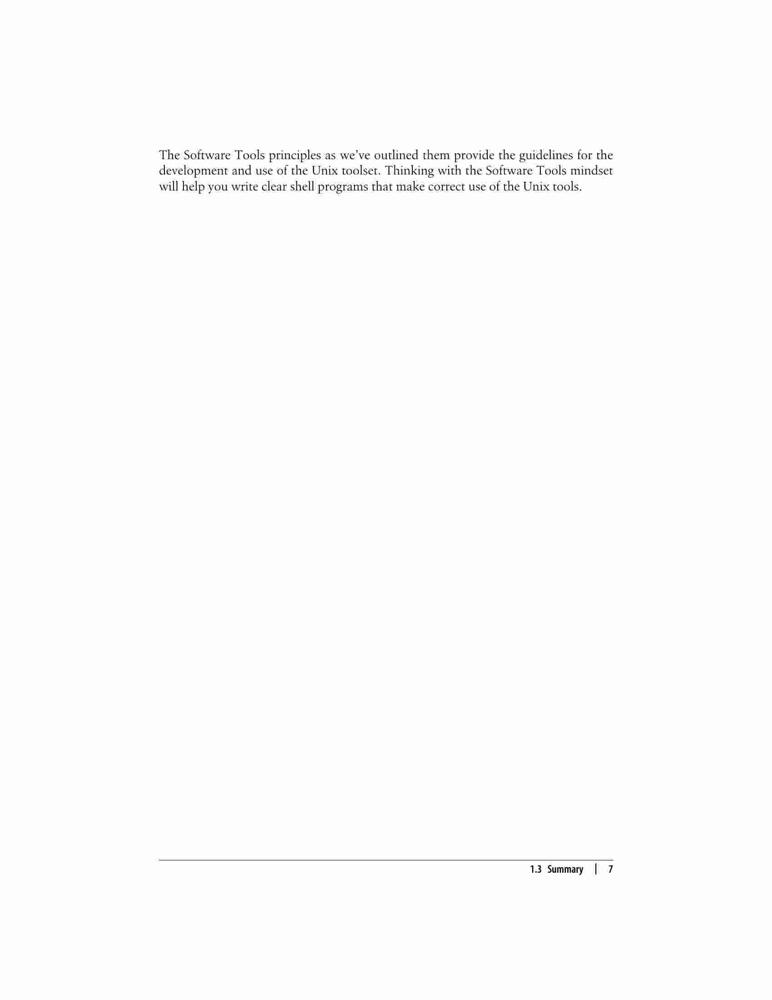 The Software Tools principles as we've outlined them provide the guidelines for the development and use of the Unix toolset. Thinking with the Software Tools mindset will help you write clear shell programs that make correct use of the Unix tools.

1.3 Summary | 7